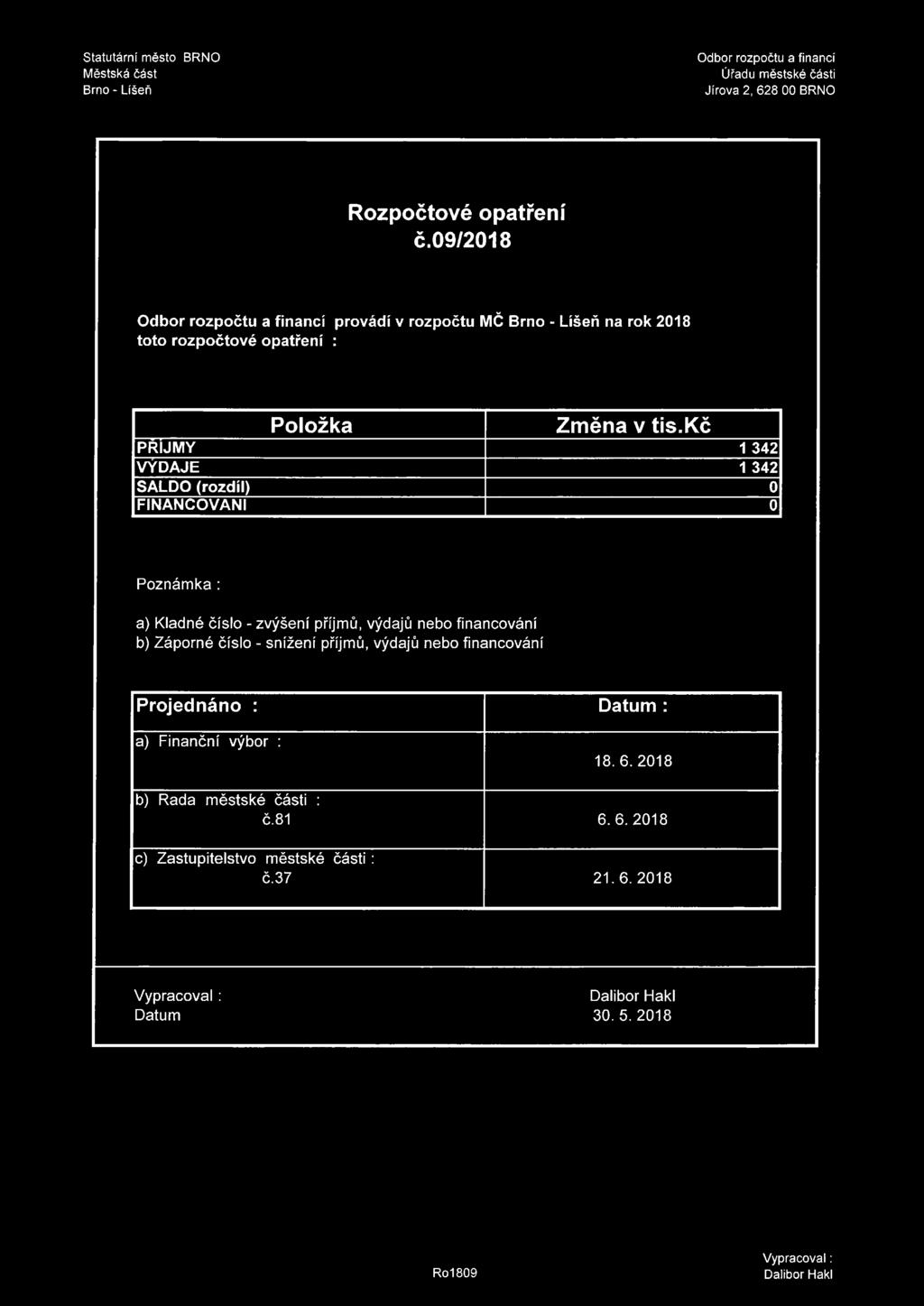 Statutární město BRNO
Městská část
Brno - Líšeň

Odbor rozpočtu a financí
Úřadu městské části
Jírova 2, 628 00 BRNO

Rozpočtové opatření
č.09/2018

Odbor rozpočtu a financí provádí v rozpočtu MČ Brno - Líšeň na rok 2018 toto rozpočtové opatření :

| Položka | Změna v tis.Kč |
|---|---|
| PŘÍJMY | 1 342 |
| VÝDAJE | 1 342 |
| SALDO (rozdíl) | 0 |
| FINANCOVÁNÍ | 0 |

Poznámka :

a) Kladné číslo - zvýšení příjmů, výdajů nebo financování
b) Záporné číslo - snížení příjmů, výdajů nebo financování

| Projednáno : | Datum : |
|---|---|
| a) Finanční výbor : | 18. 6. 2018 |
| b) Rada městské části : č.81 | 6. 6. 2018 |
| c) Zastupitelstvo městské části : č.37 | 21. 6. 2018 |

Vypracoval : Dalibor Hakl
Datum 30. 5. 2018

Ro1809

Vypracoval :
Dalibor Hakl